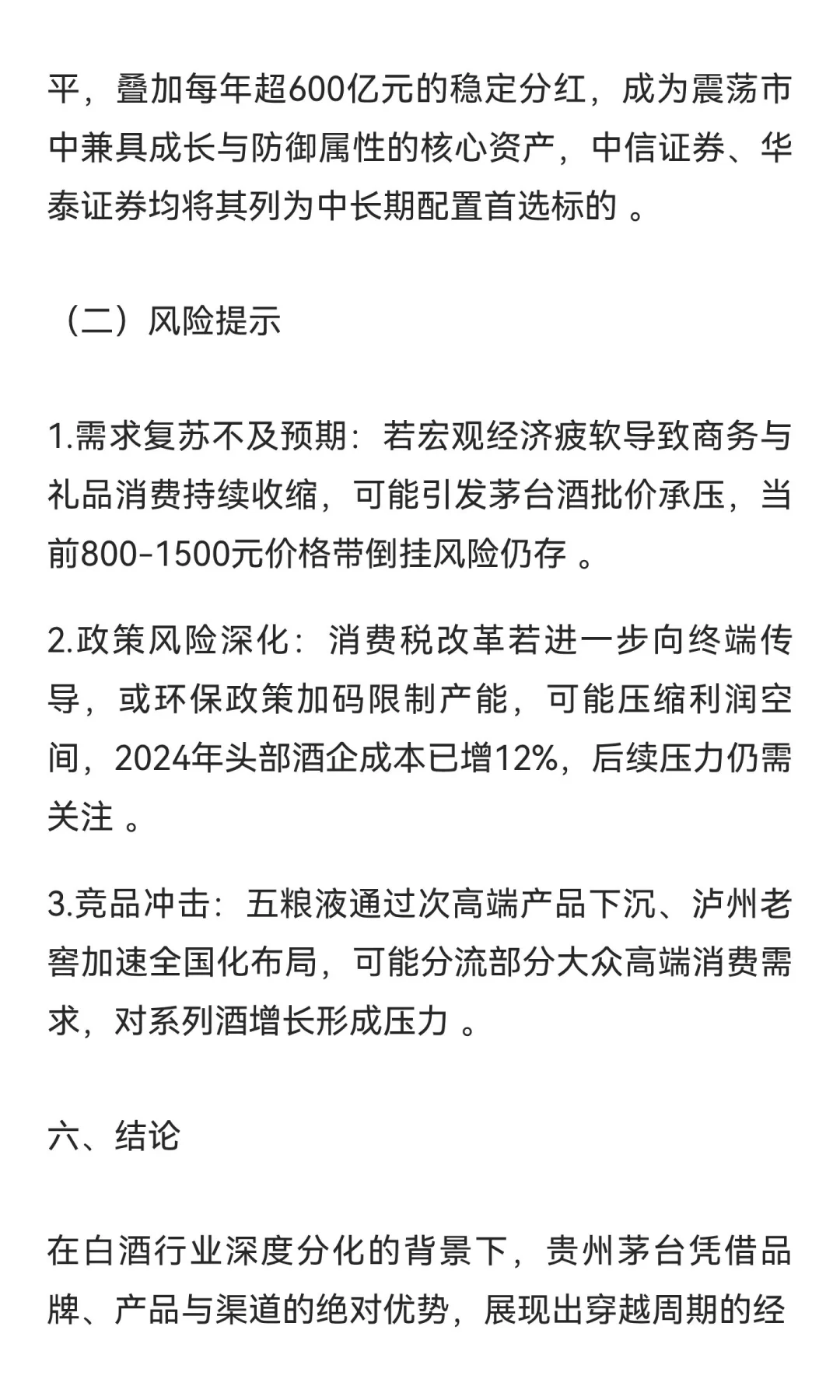 平，叠加每年超600亿元的稳定分红，成为震荡市中兼具成长与防御属性的核心资产，中信证券、华泰证券均将其列为中长期配置首选标的 。

（二）风险提示

1.需求复苏不及预期：若宏观经济疲软导致商务与礼品消费持续收缩，可能引发茅台酒批价承压，当前800-1500元价格带倒挂风险仍存 。

2.政策风险深化：消费税改革若进一步向终端传导，或环保政策加码限制产能，可能压缩利润空间，2024年头部酒企成本已增12%，后续压力仍需关注 。

3.竞品冲击：五粮液通过次高端产品下沉、泸州老窖加速全国化布局，可能分流部分大众高端消费需求，对系列酒增长形成压力 。

六、结论

在白酒行业深度分化的背景下，贵州茅台凭借品牌、产品与渠道的绝对优势，展现出穿越周期的经